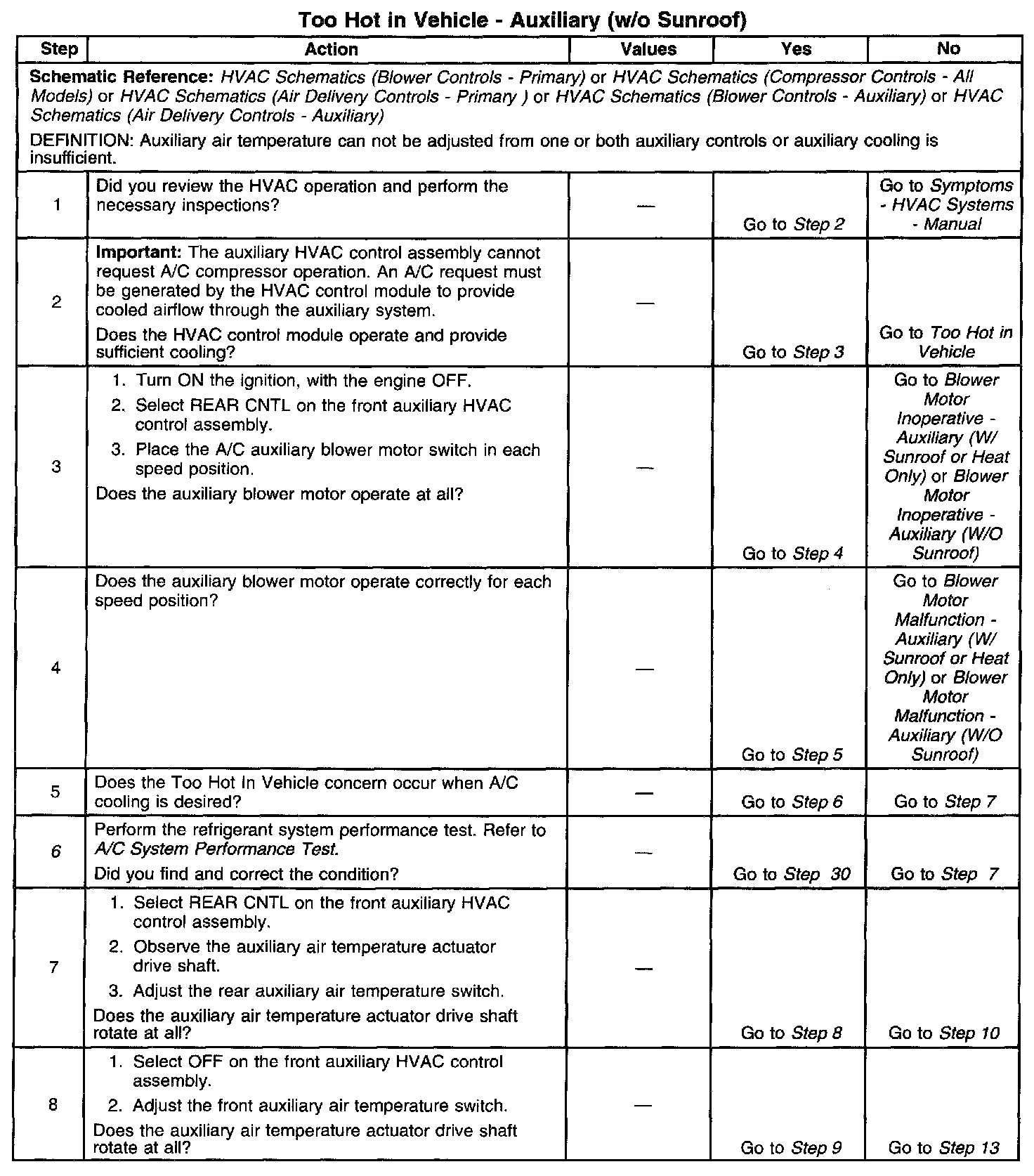 Too Hot in Vehicle - Auxiliary (w/o Sunroof)

| Step | Action | Values | Yes | No |
|---|---|---|---|---|
| Schematic Reference: HVAC Schematics (Blower Controls - Primary) or HVAC Schematics (Compressor Controls - All Models) or HVAC Schematics (Air Delivery Controls - Primary ) or HVAC Schematics (Blower Controls - Auxiliary) or HVAC Schematics (Air Delivery Controls - Auxiliary) DEFINITION: Auxiliary air temperature can not be adjusted from one or both auxiliary controls or auxiliary cooling is insufficient. | | | | |
| 1 | Did you review the HVAC operation and perform the necessary inspections? | — | Go to Step 2 | Go to Symptoms - HVAC Systems - Manual |
| 2 | Important: The auxiliary HVAC control assembly cannot request A/C compressor operation. An A/C request must be generated by the HVAC control module to provide cooled airflow through the auxiliary system. Does the HVAC control module operate and provide sufficient cooling? | — | Go to Step 3 | Go to Too Hot in Vehicle |
| 3 | 1. Turn ON the ignition, with the engine OFF. 2. Select REAR CNTL on the front auxiliary HVAC control assembly. 3. Place the A/C auxiliary blower motor switch in each speed position. Does the auxiliary blower motor operate at all? | — | Go to Step 4 | Go to Blower Motor Inoperative - Auxiliary (W/ Sunroof or Heat Only) or Blower Motor Inoperative - Auxiliary (W/O Sunroof) |
| 4 | Does the auxiliary blower motor operate correctly for each speed position? | — | Go to Step 5 | Go to Blower Motor Malfunction - Auxiliary (W/ Sunroof or Heat Only) or Blower Motor Malfunction - Auxiliary (W/O Sunroof) |
| 5 | Does the Too Hot In Vehicle concern occur when A/C cooling is desired? | — | Go to Step 6 | Go to Step 7 |
| 6 | Perform the refrigerant system performance test. Refer to A/C System Performance Test. Did you find and correct the condition? | — | Go to Step 30 | Go to Step 7 |
| 7 | 1. Select REAR CNTL on the front auxiliary HVAC control assembly. 2. Observe the auxiliary air temperature actuator drive shaft. 3. Adjust the rear auxiliary air temperature switch. Does the auxiliary air temperature actuator drive shaft rotate at all? | — | Go to Step 8 | Go to Step 10 |
| 8 | 1. Select OFF on the front auxiliary HVAC control assembly. 2. Adjust the front auxiliary air temperature switch. Does the auxiliary air temperature actuator drive shaft rotate at all? | — | Go to Step 9 | Go to Step 13 |